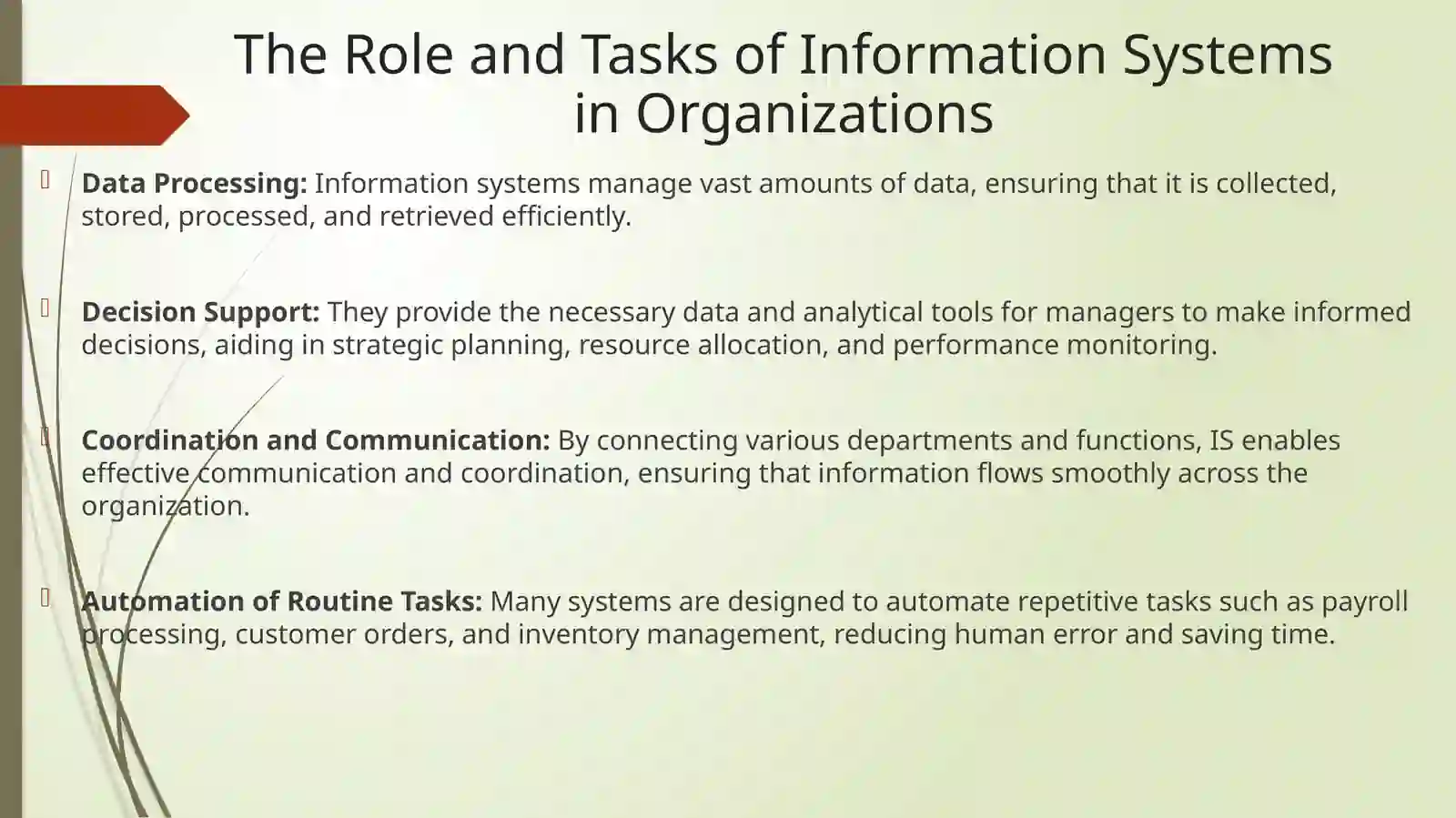 The Role and Tasks of Information Systems in Organizations

Data Processing: Information systems manage vast amounts of data, ensuring that it is collected, stored, processed, and retrieved efficiently.

Decision Support: They provide the necessary data and analytical tools for managers to make informed decisions, aiding in strategic planning, resource allocation, and performance monitoring.

Coordination and Communication: By connecting various departments and functions, IS enables effective communication and coordination, ensuring that information flows smoothly across the organization.

Automation of Routine Tasks: Many systems are designed to automate repetitive tasks such as payroll processing, customer orders, and inventory management, reducing human error and saving time.